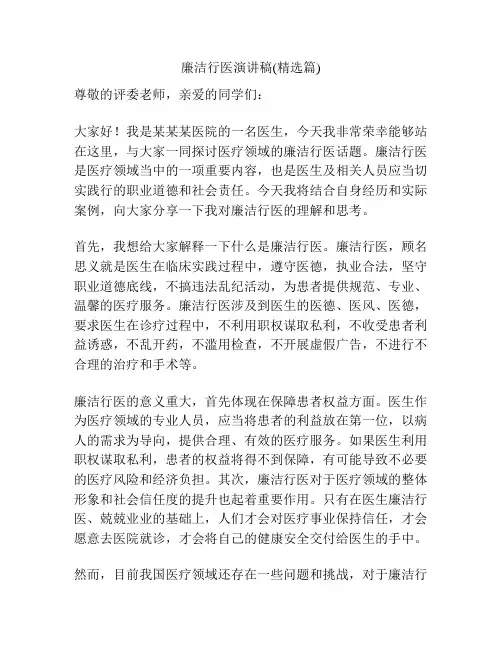 廉洁行医演讲稿(精选篇)

尊敬的评委老师，亲爱的同学们：

大家好！我是某某某医院的一名医生，今天我非常荣幸能够站在这里，与大家一同探讨医疗领域的廉洁行医话题。廉洁行医是医疗领域当中的一项重要内容，也是医生及相关人员应当切实践行的职业道德和社会责任。今天我将结合自身经历和实际案例，向大家分享一下我对廉洁行医的理解和思考。

首先，我想给大家解释一下什么是廉洁行医。廉洁行医，顾名思义就是医生在临床实践过程中，遵守医德，执业合法，坚守职业道德底线，不搞违法乱纪活动，为患者提供规范、专业、温馨的医疗服务。廉洁行医涉及到医生的医德、医风、医德，要求医生在诊疗过程中，不利用职权谋取私利，不收受患者利益诱惑，不乱开药，不滥用检查，不开展虚假广告，不进行不合理的治疗和手术等。

廉洁行医的意义重大，首先体现在保障患者权益方面。医生作为医疗领域的专业人员，应当将患者的利益放在第一位，以病人的需求为导向，提供合理、有效的医疗服务。如果医生利用职权谋取私利，患者的权益将得不到保障，有可能导致不必要的医疗风险和经济负担。其次，廉洁行医对于医疗领域的整体形象和社会信任度的提升也起着重要作用。只有在医生廉洁行医、兢兢业业的基础上，人们才会对医疗事业保持信任，才会愿意去医院就诊，才会将自己的健康安全交付给医生的手中。

然而，目前我国医疗领域还存在一些问题和挑战，对于廉洁行